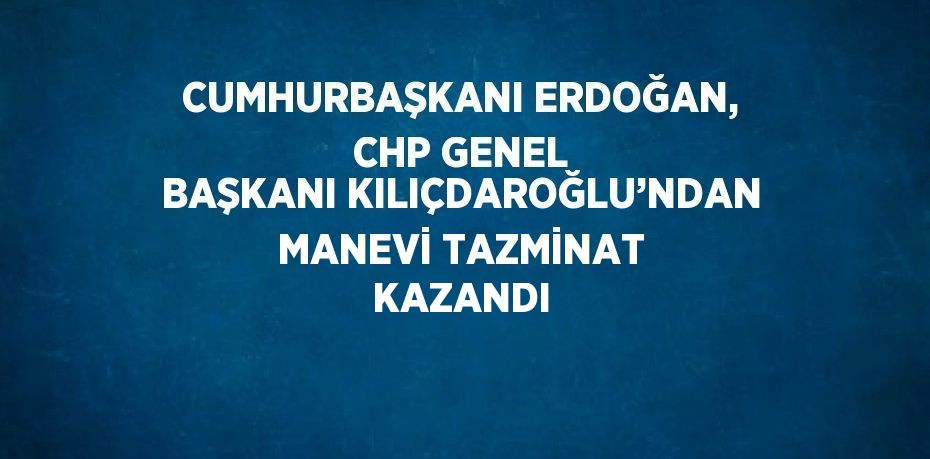 CUMHURBAŞKANI ERDOĞAN, CHP GENEL BAŞKANI KILIÇDAROĞLU’NDAN MANEVİ TAZMİNAT KAZANDI